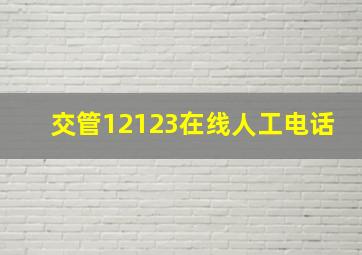 交管12123在线人工电话